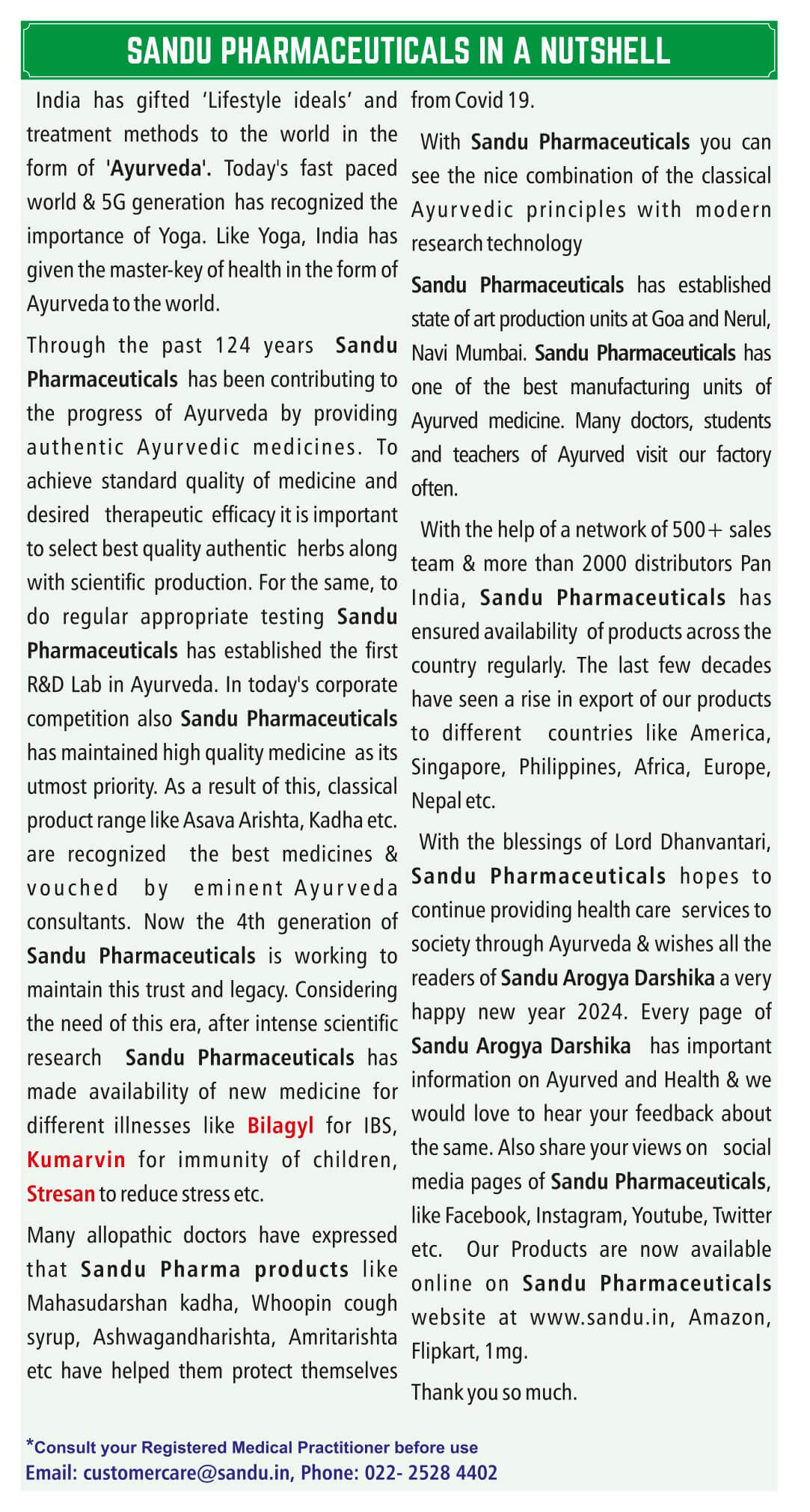 SANDU PHARMACEUTICALS IN A NUTSHELL

India has gifted 'Lifestyle ideals' and treatment methods to the world in the form of 'Ayurveda'. Today's fast paced world & 5G generation has recognized the importance of Yoga. Like Yoga, India has given the master-key of health in the form of Ayurveda to the world.

Through the past 124 years Sandu Pharmaceuticals has been contributing to the progress of Ayurveda by providing authentic Ayurvedic medicines. To achieve standard quality of medicine and desired therapeutic efficacy it is important to select best quality authentic herbs along with scientific production. For the same, to do regular appropriate testing Sandu Pharmaceuticals has established the first R&D Lab in Ayurveda. In today's corporate competition also Sandu Pharmaceuticals has maintained high quality medicine as its utmost priority. As a result of this, classical product range like Asava Arishta, Kadha etc. are recognized the best medicines & vouched by eminent Ayurveda consultants. Now the 4th generation of Sandu Pharmaceuticals is working to maintain this trust and legacy. Considering the need of this era, after intense scientific research Sandu Pharmaceuticals has made availability of new medicine for different illnesses like Bilagyl for IBS, Kumarvin for immunity of children, Stresan to reduce stress etc.

Many allopathic doctors have expressed that Sandu Pharma products like Mahasudarshan kadha, Whoopin cough syrup, Ashwagandharishta, Amritarishta etc have helped them protect themselves from Covid 19.

With Sandu Pharmaceuticals you can see the nice combination of the classical Ayurvedic principles with modern research technology

Sandu Pharmaceuticals has established state of art production units at Goa and Nerul, Navi Mumbai. Sandu Pharmaceuticals has one of the best manufacturing units of Ayurved medicine. Many doctors, students and teachers of Ayurved visit our factory often.

With the help of a network of 500+ sales team & more than 2000 distributors Pan India, Sandu Pharmaceuticals has ensured availability of products across the country regularly. The last few decades have seen a rise in export of our products to different countries like America, Singapore, Philippines, Africa, Europe, Nepal etc.

With the blessings of Lord Dhanvantari, Sandu Pharmaceuticals hopes to continue providing health care services to society through Ayurveda & wishes all the readers of Sandu Arogya Darshika a very happy new year 2024. Every page of Sandu Arogya Darshika has important information on Ayurved and Health & we would love to hear your feedback about the same. Also share your views on social media pages of Sandu Pharmaceuticals, like Facebook, Instagram, Youtube, Twitter etc. Our Products are now available online on Sandu Pharmaceuticals website at www.sandu.in, Amazon, Flipkart, 1mg.

Thank you so much.

*Consult your Registered Medical Practitioner before use
Email: customercare@sandu.in, Phone: 022- 2528 4402